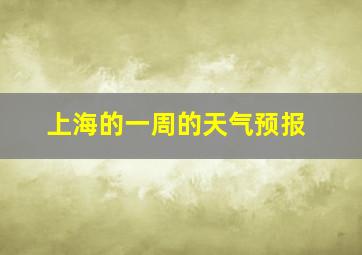 上海的一周的天气预报